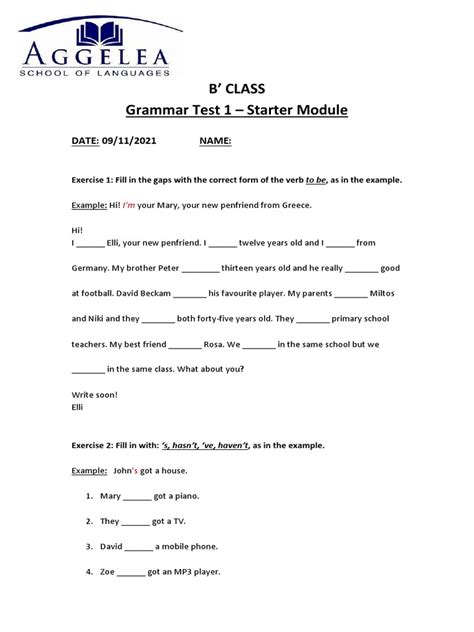 AGGELEA
SCHOOL OF LANGUAGES

B' CLASS
Grammar Test 1 – Starter Module

DATE: 09/11/2021 NAME:

Exercise 1: Fill in the gaps with the correct form of the verb to be, as in the example.

Example: Hi! I'm your Mary, your new penfriend from Greece.

Hi!
I ______ Elli, your new penfriend. I ______ twelve years old and I ______ from Germany. My brother Peter ________ thirteen years old and he really _______ good at football. David Beckam _______ his favourite player. My parents _______ Miltos and Niki and they _______ both forty-five years old. They _______ primary school teachers. My best friend _______ Rosa. We _______ in the same school but we _______ in the same class. What about you?

Write soon!
Elli

Exercise 2: Fill in with: 's, hasn't, 've, haven't, as in the example.

Example: John's got a house.

1. Mary ______ got a piano.

2. They ______ got a TV.

3. David ______ a mobile phone.

4. Zoe ______ got an MP3 player.